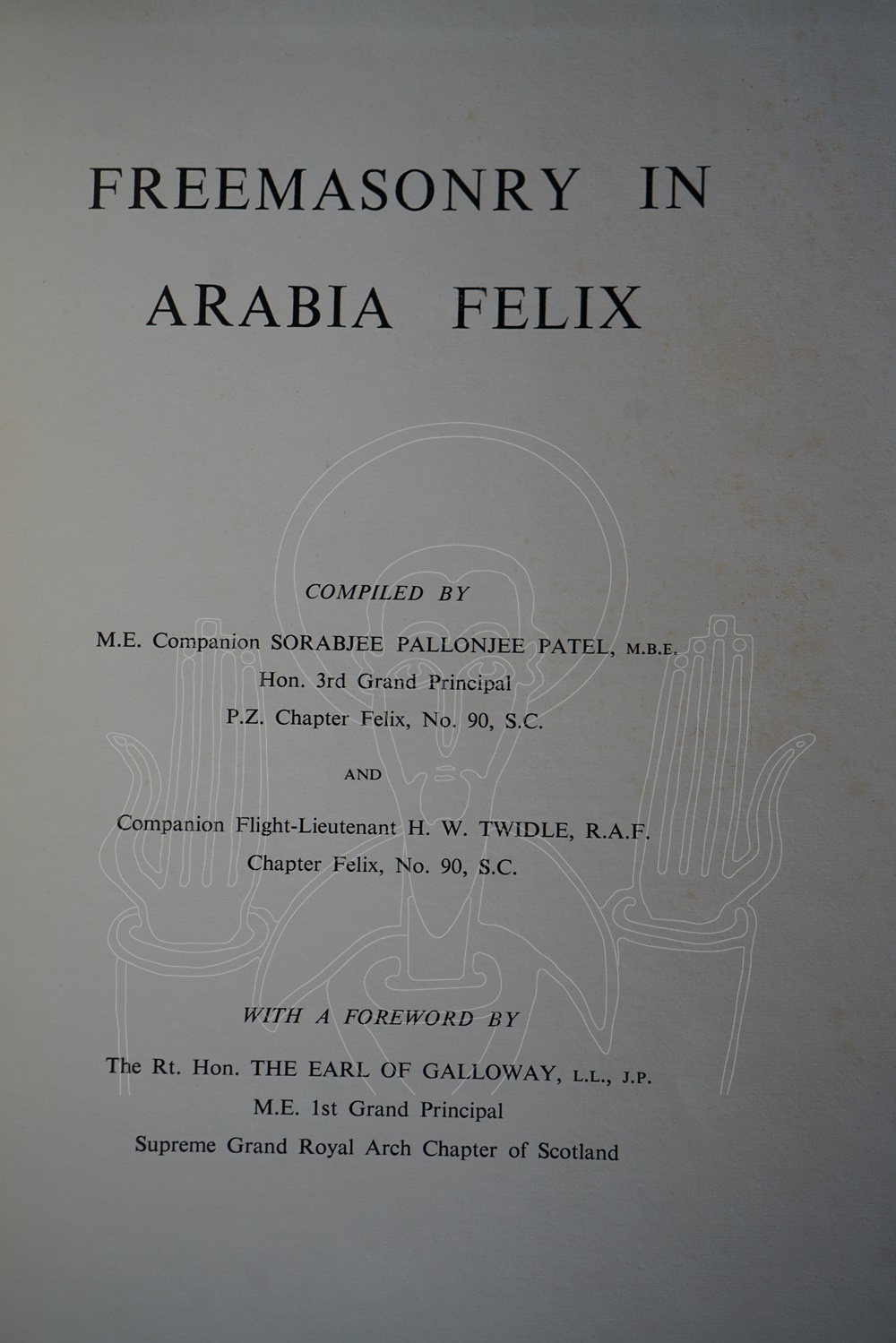 FREEMASONRY IN ARABIA FELIX

COMPILED BY

M.E. Companion SORABJEE PALLONJEE PATEL, M.B.E.
Hon. 3rd Grand Principal
P.Z. Chapter Felix, No. 90, S.C.

AND

Companion Flight-Lieutenant H. W. TWIDLE, R.A.F.
Chapter Felix, No. 90, S.C.

WITH A FOREWORD BY

The Rt. Hon. THE EARL OF GALLOWAY, L.L., J.P.
M.E. 1st Grand Principal
Supreme Grand Royal Arch Chapter of Scotland